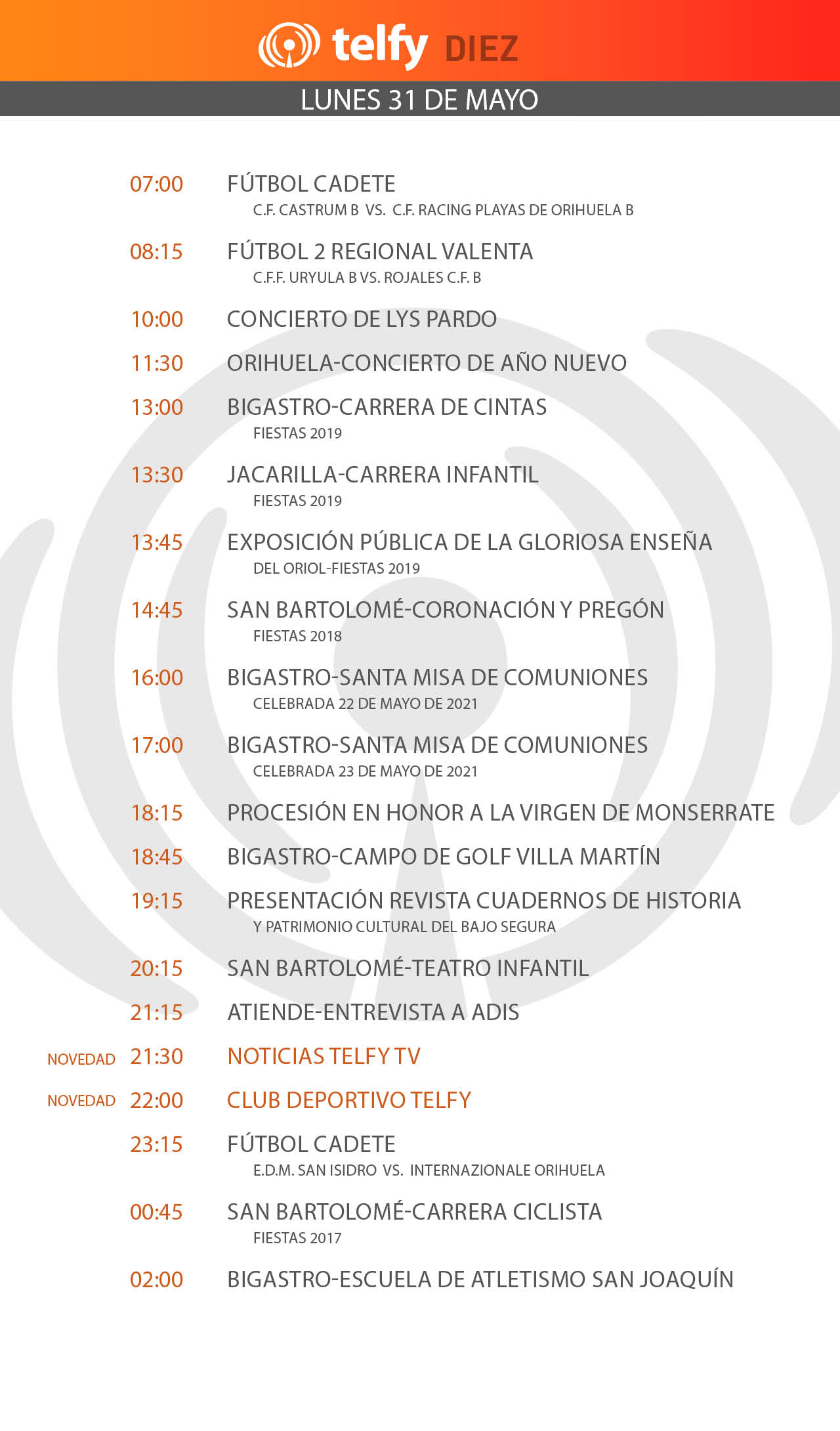 telfy DIEZ

LUNES 31 DE MAYO

07:00 FÚTBOL CADETE
C.F. CASTRUM B VS. C.F. RACING PLAYAS DE ORIHUELA B

08:15 FÚTBOL 2 REGIONAL VALENTA
C.F.F. URYULA B VS. ROJALES C.F. B

10:00 CONCIERTO DE LYS PARDO

11:30 ORIHUELA-CONCIERTO DE AÑO NUEVO

13:00 BIGASTRO-CARRERA DE CINTAS
FIESTAS 2019

13:30 JACARILLA-CARRERA INFANTIL
FIESTAS 2019

13:45 EXPOSICIÓN PÚBLICA DE LA GLORIOSA ENSEÑA
DEL ORIOL-FIESTAS 2019

14:45 SAN BARTOLOMÉ-CORONACIÓN Y PREGÓN
FIESTAS 2018

16:00 BIGASTRO-SANTA MISA DE COMUNIONES
CELEBRADA 22 DE MAYO DE 2021

17:00 BIGASTRO-SANTA MISA DE COMUNIONES
CELEBRADA 23 DE MAYO DE 2021

18:15 PROCESIÓN EN HONOR A LA VIRGEN DE MONSERRATE

18:45 BIGASTRO-CAMPO DE GOLF VILLA MARTÍN

19:15 PRESENTACIÓN REVISTA CUADERNOS DE HISTORIA
Y PATRIMONIO CULTURAL DEL BAJO SEGURA

20:15 SAN BARTOLOMÉ-TEATRO INFANTIL

21:15 ATIENDE-ENTREVISTA A ADIS

NOVEDAD 21:30 NOTICIAS TELFY TV

NOVEDAD 22:00 CLUB DEPORTIVO TELFY

23:15 FÚTBOL CADETE
E.D.M. SAN ISIDRO VS. INTERNAZIONALE ORIHUELA

00:45 SAN BARTOLOMÉ-CARRERA CICLISTA
FIESTAS 2017

02:00 BIGASTRO-ESCUELA DE ATLETISMO SAN JOAQUÍN